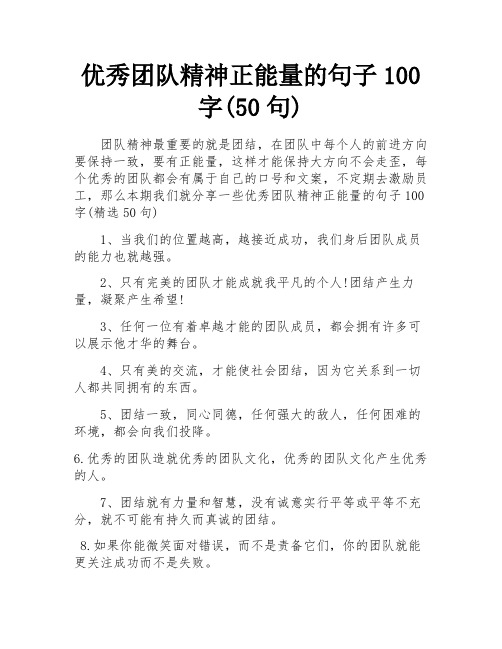 优秀团队精神正能量的句子 100 字(50 句)

团队精神最重要的就是团结，在团队中每个人的前进方向要保持一致，要有正能量，这样才能保持大方向不会走歪，每个优秀的团队都会有属于自己的口号和文案，不定期去激励员工，那么本期我们就分享一些优秀团队精神正能量的句子 100 字(精选 50 句)

1、当我们的位置越高，越接近成功，我们身后团队成员的能力也就越强。

2、只有完美的团队才能成就我平凡的个人!团结产生力量，凝聚产生希望!

3、任何一位有着卓越才能的团队成员，都会拥有许多可以展示他才华的舞台。

4、只有美的交流，才能使社会团结，因为它关系到一切人都共同拥有的东西。

5、团结一致，同心同德，任何强大的敌人，任何困难的环境，都会向我们投降。

6.优秀的团队造就优秀的团队文化，优秀的团队文化产生优秀的人。

7、团结就有力量和智慧，没有诚意实行平等或平等不充分，就不可能有持久而真诚的团结。

8.如果你能微笑面对错误，而不是责备它们，你的团队就能更关注成功而不是失败。